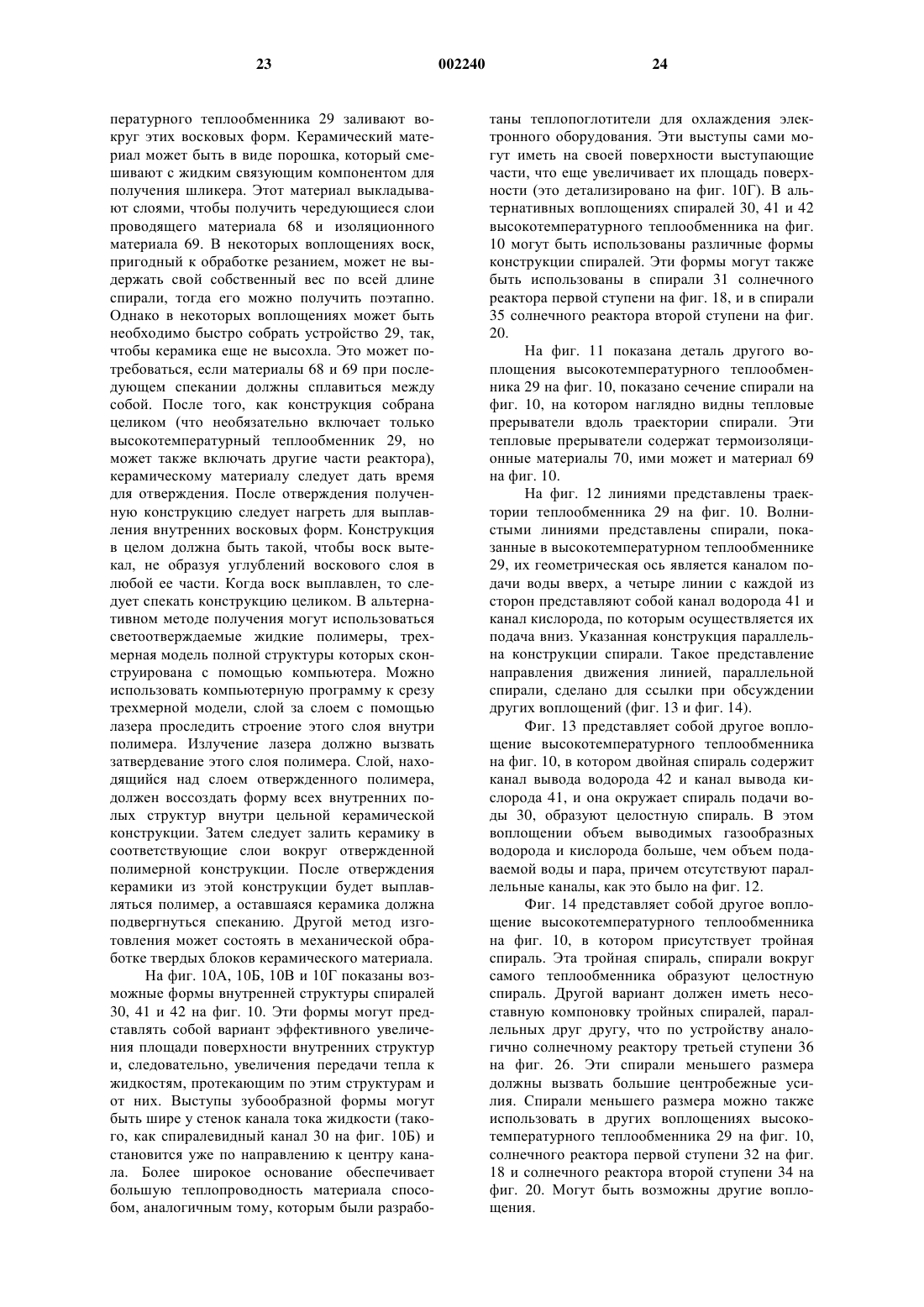 23 002240 24

пературного теплообменника 29 заливают вокруг этих восковых форм. Керамический материал может быть в виде порошка, который смешивают с жидким связующим компонентом для получения шликера. Этот материал выкладывают слоями, чтобы получить чередующиеся слои проводящего материала 68 и изоляционного материала 69. В некоторых воплощениях воск, пригодный к обработке резанием, может не выдержать свой собственный вес по всей длине спирали, тогда его можно получить поэтапно. Однако в некоторых воплощениях может быть необходимо быстро собрать устройство 29, так, чтобы керамика еще не высохла. Это может потребоваться, если материалы 68 и 69 при последующем спекании должны сплавиться между собой. После того, как конструкция собрана целиком (что необязательно включает только высокотемпературный теплообменник 29, но может также включать другие части реактора), керамическому материалу следует дать время для отверждения. После отверждения полученную конструкцию следует нагреть для выплавления внутренних восковых форм. Конструкция в целом должна быть такой, чтобы воск вытекал, не образуя углублений воскового слоя в любой ее части. Когда воск выплавлен, то следует спекать конструкцию целиком. В альтернативном методе получения могут использоваться светоотверждаемые жидкие полимеры, трехмерная модель полной структуры которых сконструирована с помощью компьютера. Можно использовать компьютерную программу к срезу трехмерной модели, слой за слоем с помощью лазера проследить строение этого слоя внутри полимера. Излучение лазера должно вызвать затвердевание этого слоя полимера. Слой, находящийся над слоем отвержденного полимера, должен воссоздать форму всех внутренних полых структур внутри цельной керамической конструкции. Затем следует залить керамику в соответствующие слои вокруг отвержденной полимерной конструкции. После отверждения керамики из этой конструкции будет выплавляться полимер, а оставшаяся керамика должна подвергнуться спеканию. Другой метод изготовления может состоять в механической обработке твердых блоков керамического материала.

На фиг. 10А, 10Б, 10В и 10Г показаны возможные формы внутренней структуры спиралей 30, 41 и 42 на фиг. 10. Эти формы могут представлять собой вариант эффективного увеличения площади поверхности внутренних структур и, следовательно, увеличения передачи тепла к жидкостям, протекающим по этим структурам и от них. Выступы зубообразной формы могут быть шире у стенок канала тока жидкости (такого, как спиралевидный канал 30 на фиг. 10Б) и становится уже по направлению к центру канала. Более широкое основание обеспечивает большую теплопроводность материала способом, аналогичным тому, которым были разработаны теплопоглотители для охлаждения электронного оборудования. Эти выступы сами могут иметь на своей поверхности выступающие части, что еще увеличивает их площадь поверхности (это детализировано на фиг. 10Г). В альтернативных воплощениях спиралей 30, 41 и 42 высокотемпературного теплообменника на фиг. 10 могут быть использованы различные формы конструкции спиралей. Эти формы могут также быть использованы в спирали 31 солнечного реактора первой ступени на фиг. 18, и в спирали 35 солнечного реактора второй ступени на фиг. 20.

На фиг. 11 показана деталь другого воплощения высокотемпературного теплообменника 29 на фиг. 10, показано сечение спирали на фиг. 10, на котором наглядно видны тепловые прерыватели вдоль траектории спирали. Эти тепловые прерыватели содержат термоизоляционные материалы 70, ими может и материал 69 на фиг. 10.

На фиг. 12 линиями представлены траектории теплообменника 29 на фиг. 10. Волнистыми линиями представлены спирали, показанные в высокотемпературном теплообменнике 29, их геометрическая ось является каналом подачи воды вверх, а четыре линии с каждой из сторон представляют собой канал водорода 41 и канал кислорода, по которым осуществляется их подача вниз. Указанная конструкция параллельна конструкции спирали. Такое представление направления движения линией, параллельной спирали, сделано для ссылки при обсуждении других воплощений (фиг. 13 и фиг. 14).

Фиг. 13 представляет собой другое воплощение высокотемпературного теплообменника на фиг. 10, в котором двойная спираль содержит канал вывода водорода 42 и канал вывода кислорода 41, и она окружает спираль подачи воды 30, образуют целостную спираль. В этом воплощении объем выводимых газообразных водорода и кислорода больше, чем объем подаваемой воды и пара, причем отсутствуют параллельные каналы, как это было на фиг. 12.

Фиг. 14 представляет собой другое воплощение высокотемпературного теплообменника на фиг. 10, в котором присутствует тройная спираль. Эта тройная спираль, спирали вокруг самого теплообменника образуют целостную спираль. Другой вариант должен иметь несоставную компоновку тройных спиралей, параллельных друг другу, что по устройству аналогично солнечному реактору третьей ступени 36 на фиг. 26. Эти спирали меньшего размера должны вызвать большие центробежные усилия. Спирали меньшего размера можно также использовать в других воплощениях высокотемпературного теплообменника 29 на фиг. 10, солнечного реактора первой ступени 32 на фиг. 18 и солнечного реактора второй ступени 34 на фиг. 20. Могут быть возможны другие воплощения.